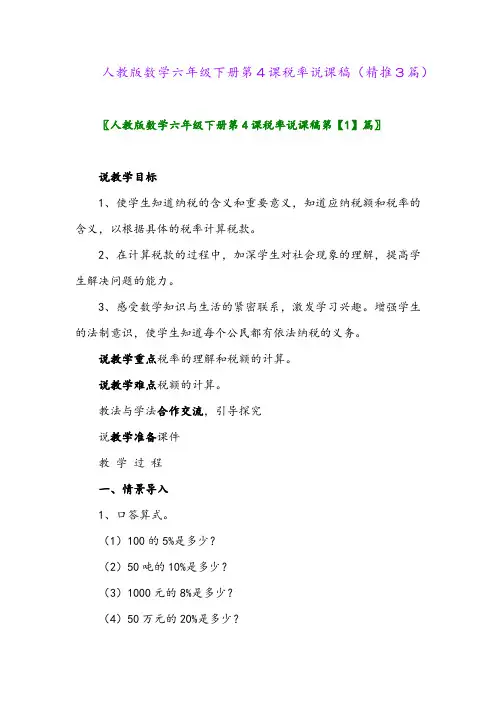 人教版数学六年级下册第4课税率说课稿（精推3篇）

〖人教版数学六年级下册第4课税率说课稿第【1】篇〗

说教学目标

1、使学生知道纳税的含义和重要意义，知道应纳税额和税率的含义，以根据具体的税率计算税款。

2、在计算税款的过程中，加深学生对社会现象的理解，提高学生解决问题的能力。

3、感受数学知识与生活的紧密联系，激发学习兴趣。增强学生的法制意识，使学生知道每个公民都有依法纳税的义务。

说教学重点税率的理解和税额的计算。

说教学难点税额的计算。

教法与学法合作交流，引导探究

说教学准备课件

教 学 过 程

一、情景导入

1、口答算式。

（1）100 的 5%是多少？

（2）50 吨的 10%是多少？

（3）1000 元的 8%是多少？

（4）50 万元的 20%是多少？